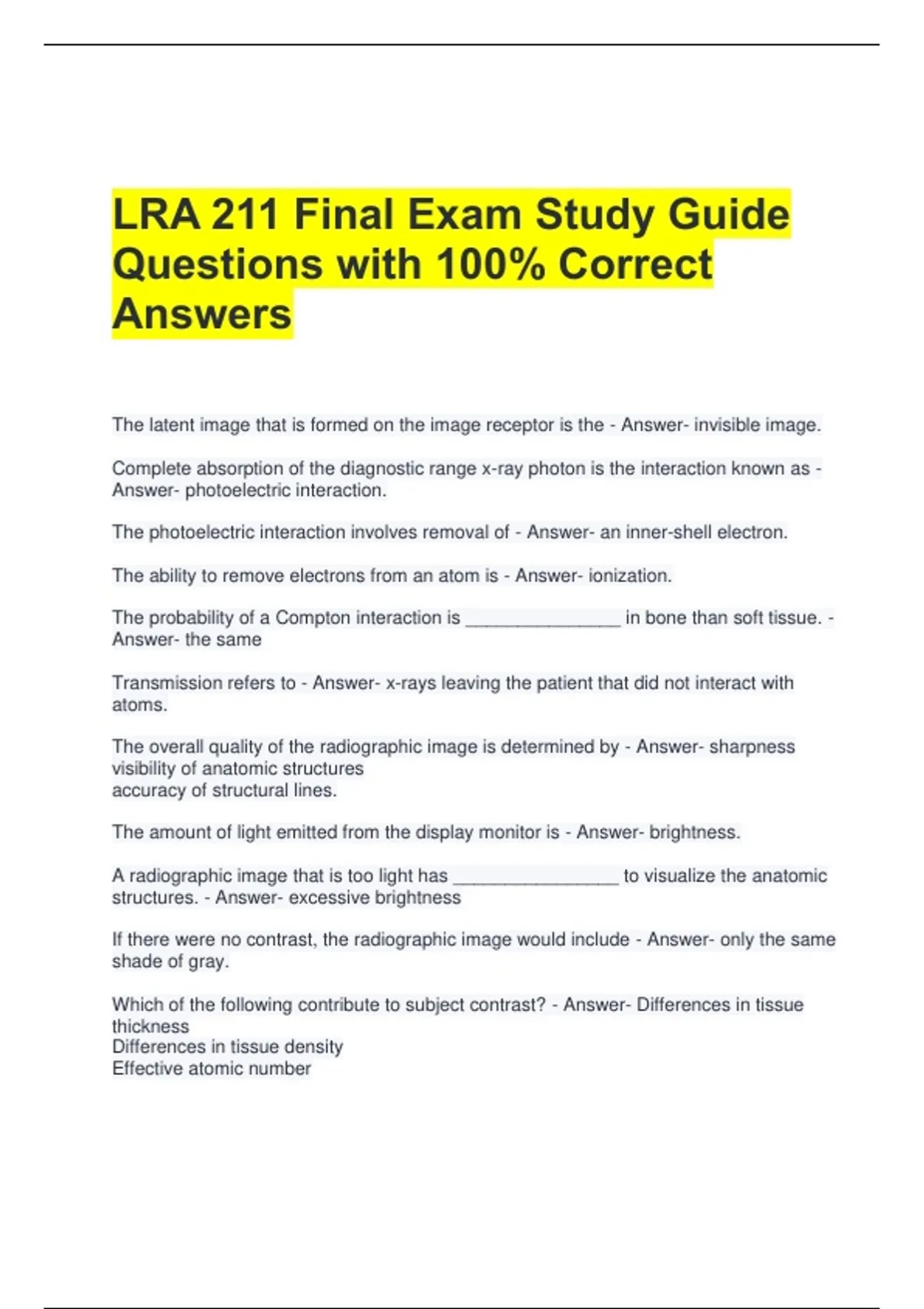 LRA 211 Final Exam Study Guide Questions with 100% Correct Answers

The latent image that is formed on the image receptor is the - Answer- invisible image.

Complete absorption of the diagnostic range x-ray photon is the interaction known as - Answer- photoelectric interaction.

The photoelectric interaction involves removal of - Answer- an inner-shell electron.

The ability to remove electrons from an atom is - Answer- ionization.

The probability of a Compton interaction is _______________ in bone than soft tissue. - Answer- the same

Transmission refers to - Answer- x-rays leaving the patient that did not interact with atoms.

The overall quality of the radiographic image is determined by - Answer- sharpness
visibility of anatomic structures
accuracy of structural lines.

The amount of light emitted from the display monitor is - Answer- brightness.

A radiographic image that is too light has ________________ to visualize the anatomic structures. - Answer- excessive brightness

If there were no contrast, the radiographic image would include - Answer- only the same shade of gray.

Which of the following contribute to subject contrast? - Answer- Differences in tissue thickness
Differences in tissue density
Effective atomic number